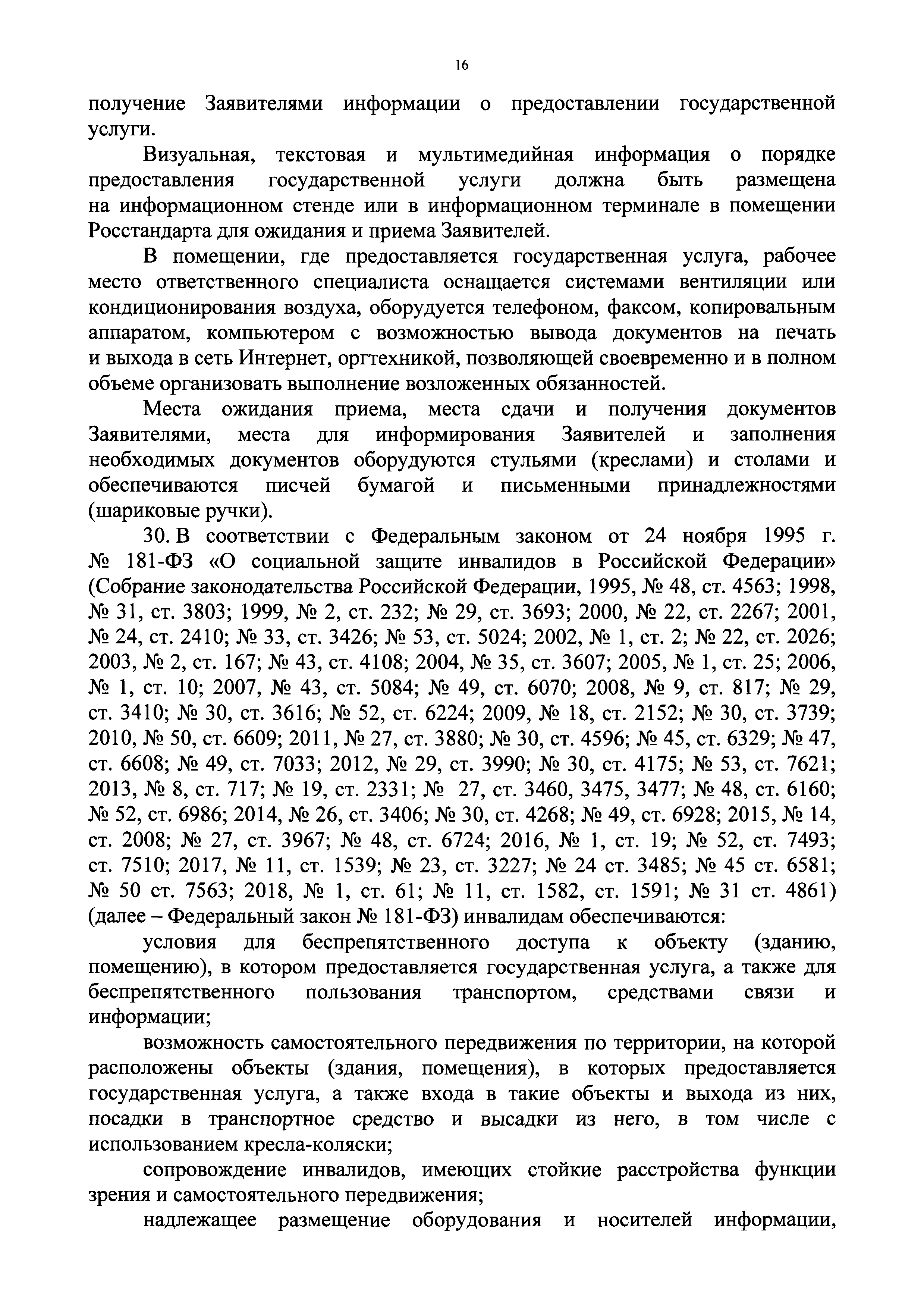 16

получение Заявителями информации о предоставлении государственной услуги.

Визуальная, текстовая и мультимедийная информация о порядке предоставления государственной услуги должна быть размещена на информационном стенде или в информационном терминале в помещении Росстандарта для ожидания и приема Заявителей.

В помещении, где предоставляется государственная услуга, рабочее место ответственного специалиста оснащается системами вентиляции или кондиционирования воздуха, оборудуется телефоном, факсом, копировальным аппаратом, компьютером с возможностью вывода документов на печать и выхода в сеть Интернет, оргтехникой, позволяющей своевременно и в полном объеме организовать выполнение возложенных обязанностей.

Места ожидания приема, места сдачи и получения документов Заявителями, места для информирования Заявителей и заполнения необходимых документов оборудуются стульями (креслами) и столами и обеспечиваются писчей бумагой и письменными принадлежностями (шариковые ручки).

30. В соответствии с Федеральным законом от 24 ноября 1995 г. № 181-ФЗ «О социальной защите инвалидов в Российской Федерации» (Собрание законодательства Российской Федерации, 1995, № 48, ст. 4563; 1998, № 31, ст. 3803; 1999, № 2, ст. 232; № 29, ст. 3693; 2000, № 22, ст. 2267; 2001, № 24, ст. 2410; № 33, ст. 3426; № 53, ст. 5024; 2002, № 1, ст. 2; № 22, ст. 2026; 2003, № 2, ст. 167; № 43, ст. 4108; 2004, № 35, ст. 3607; 2005, № 1, ст. 25; 2006, № 1, ст. 10; 2007, № 43, ст. 5084; № 49, ст. 6070; 2008, № 9, ст. 817; № 29, ст. 3410; № 30, ст. 3616; № 52, ст. 6224; 2009, № 18, ст. 2152; № 30, ст. 3739; 2010, № 50, ст. 6609; 2011, № 27, ст. 3880; № 30, ст. 4596; № 45, ст. 6329; № 47, ст. 6608; № 49, ст. 7033; 2012, № 29, ст. 3990; № 30, ст. 4175; № 53, ст. 7621; 2013, № 8, ст. 717; № 19, ст. 2331; № 27, ст. 3460, 3475, 3477; № 48, ст. 6160; № 52, ст. 6986; 2014, № 26, ст. 3406; № 30, ст. 4268; № 49, ст. 6928; 2015, № 14, ст. 2008; № 27, ст. 3967; № 48, ст. 6724; 2016, № 1, ст. 19; № 52, ст. 7493; ст. 7510; 2017, № 11, ст. 1539; № 23, ст. 3227; № 24 ст. 3485; № 45 ст. 6581; № 50 ст. 7563; 2018, № 1, ст. 61; № 11, ст. 1582, ст. 1591; № 31 ст. 4861) (далее – Федеральный закон № 181-ФЗ) инвалидам обеспечиваются:

условия для беспрепятственного доступа к объекту (зданию, помещению), в котором предоставляется государственная услуга, а также для беспрепятственного пользования транспортом, средствами связи и информации;

возможность самостоятельного передвижения по территории, на которой расположены объекты (здания, помещения), в которых предоставляется государственная услуга, а также входа в такие объекты и выхода из них, посадки в транспортное средство и высадки из него, в том числе с использованием кресла-коляски;

сопровождение инвалидов, имеющих стойкие расстройства функции зрения и самостоятельного передвижения;

надлежащее размещение оборудования и носителей информации,